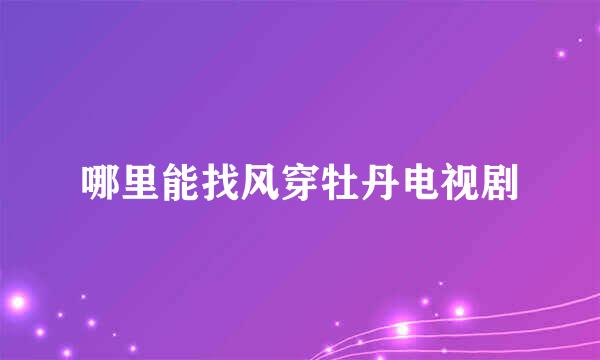 哪里能找风穿牡丹电视剧